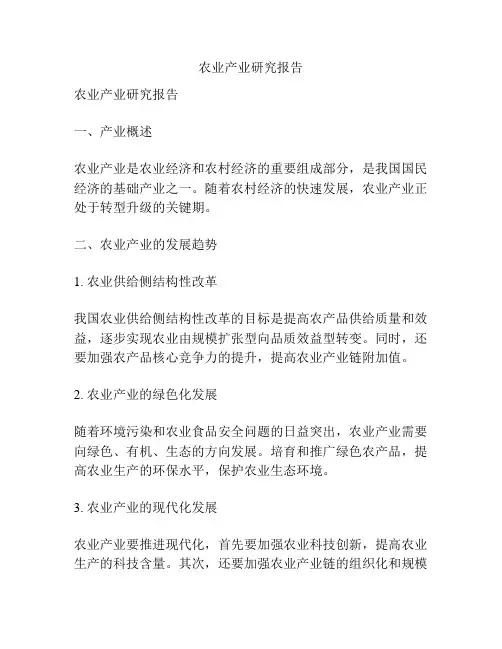 农业产业研究报告

农业产业研究报告

一、产业概述

农业产业是农业经济和农村经济的重要组成部分，是我国国民经济的基础产业之一。随着农村经济的快速发展，农业产业正处于转型升级的关键期。

二、农业产业的发展趋势

1. 农业供给侧结构性改革

我国农业供给侧结构性改革的目标是提高农产品供给质量和效益，逐步实现农业由规模扩张型向品质效益型转变。同时，还要加强农产品核心竞争力的提升，提高农业产业链附加值。

2. 农业产业的绿色化发展

随着环境污染和农业食品安全问题的日益突出，农业产业需要向绿色、有机、生态的方向发展。培育和推广绿色农产品，提高农业生产的环保水平，保护农业生态环境。

3. 农业产业的现代化发展

农业产业要推进现代化，首先要加强农业科技创新，提高农业生产的科技含量。其次，还要加强农业产业链的组织化和规模